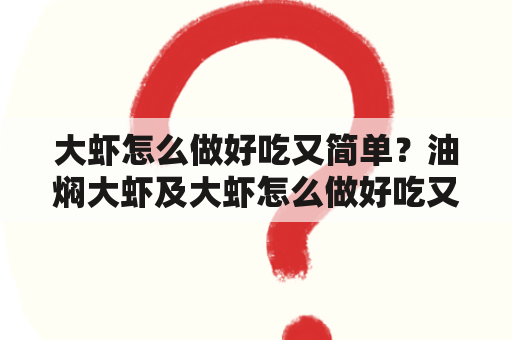 大虾怎么做好吃又简单？油焖大虾及大虾怎么做好吃又